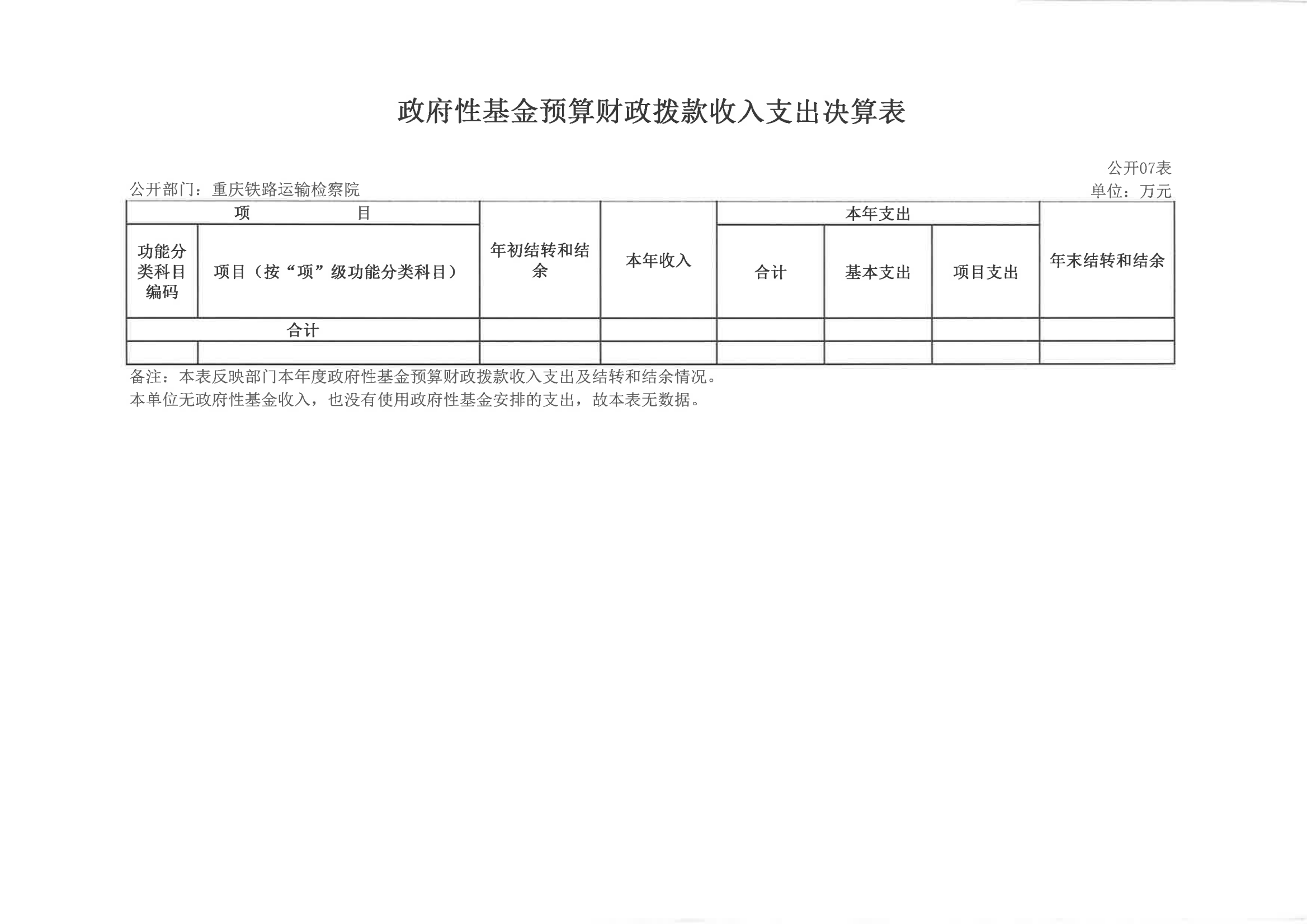 政府性基金预算财政拨款收入支出决算表

公开07表

公开部门：重庆铁路运输检察院

单位：万元

| 项 目 | | 年初结转和结余 | 本年收入 | 本年支出 | | | 年末结转和结余 |
|---|---|---|---|---|---|---|---|
| 功能分类科目编码 | 项目（按“项”级功能分类科目） | | | 合计 | 基本支出 | 项目支出 | |
| 合计 | | | | | | | |
| | | | | | | | |

备注：本表反映部门本年度政府性基金预算财政拨款收入支出及结转和结余情况。

本单位无政府性基金收入，也没有使用政府性基金安排的支出，故本表无数据。